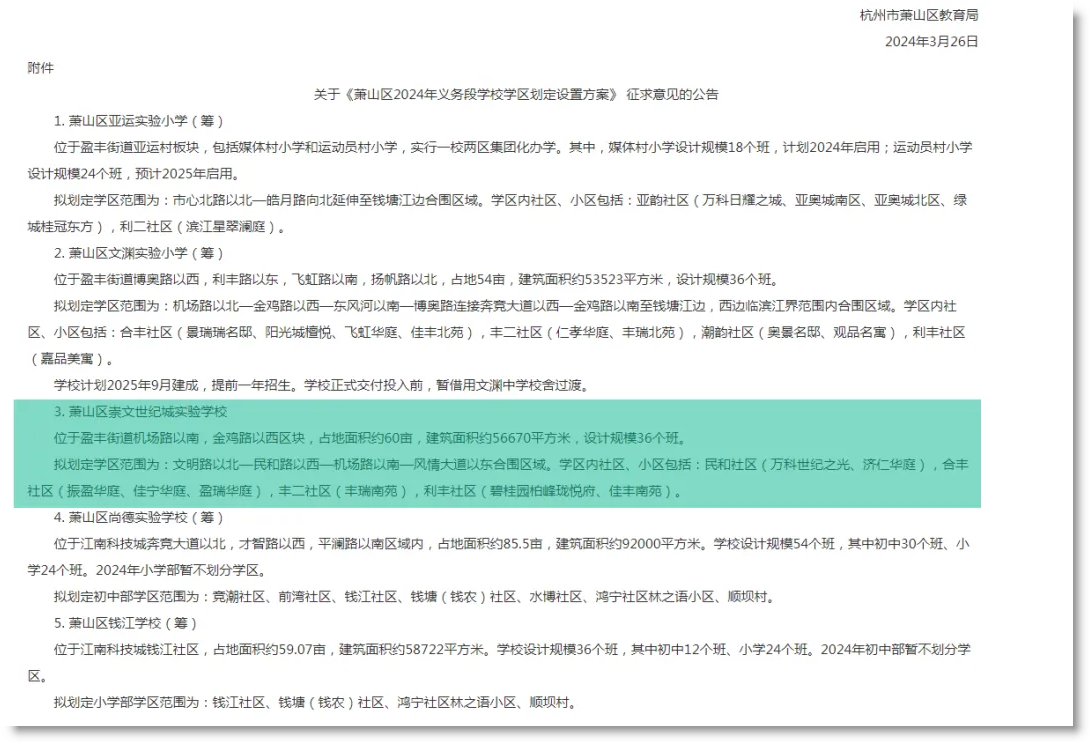 杭州市萧山区教育局

2024年3月26日

附件

关于《萧山区2024年义务段学校学区划定设置方案》 征求意见的公告

1. 萧山区亚运实验小学（筹）

位于盈丰街道亚运村板块，包括媒体村小学和运动员村小学，实行一校两区集团化办学。其中，媒体村小学设计规模18个班，计划2024年启用；运动员村小学设计规模24个班，预计2025年启用。

拟划定学区范围为：市心北路以北—皓月路向北延伸至钱塘江边合围区域。学区内社区、小区包括：亚韵社区（万科日耀之城、亚奥城南区、亚奥城北区、绿城桂冠东方），利二社区（滨江星翠澜庭）。

2. 萧山区文渊实验小学（筹）

位于盈丰街道博奥路以西，利丰路以东，飞虹路以南，扬帆路以北，占地54亩，建筑面积约53523平方米，设计规模36个班。

拟划定学区范围为：机场路以北—金鸡路以西—东风河以南—博奥路连接奔竞大道以西—金鸡路以南至钱塘江边，西边临滨江界范围内合围区域。学区内社区、小区包括：合丰社区（景瑞瑞名邸、阳光城檀悦、飞虹华庭、佳丰北苑），丰二社区（仁孝华庭、丰瑞北苑），潮韵社区（奥景名邸、观品名寓），利丰社区（嘉品美寓）。

学校计划2025年9月建成，提前一年招生。学校正式交付投入前，暂借用文渊中学校舍过渡。

3. 萧山区崇文世纪城实验学校

位于盈丰街道机场路以南，金鸡路以西区块，占地面积约60亩，建筑面积约56670平方米，设计规模36个班。

拟划定学区范围为：文明路以北—民和路以西—机场路以南—风情大道以东合围区域。学区内社区、小区包括：民和社区（万科世纪之光、济仁华庭），合丰社区（振盈华庭、佳宁华庭、盈瑞华庭），丰二社区（丰瑞南苑），利丰社区（碧桂园柏峰珑悦府、佳丰南苑）。

4. 萧山区尚德实验学校（筹）

位于江南科技城奔竞大道以北，才智路以西，平澜路以南区域内，占地面积约85.5亩，建筑面积约92000平方米。学校设计规模54个班，其中初中30个班、小学24个班。2024年小学部暂不划分学区。

拟划定初中部学区范围为：竞潮社区、前湾社区、钱江社区、钱塘（钱农）社区、水博社区、鸿宁社区林之语小区、顺坝村。

5. 萧山区钱江学校（筹）

位于江南科技城钱江社区，占地面积约59.07亩，建筑面积约58722平方米。学校设计规模36个班，其中初中12个班、小学24个班。2024年初中部暂不划分学区。

拟划定小学部学区范围为：钱江社区、钱塘（钱农）社区、鸿宁社区林之语小区、顺坝村。